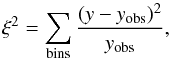 $\xi^2 = \sum_{\text{bins}} \frac{(y - y_{\text{obs}})^2}{y_{\text{obs}}},$